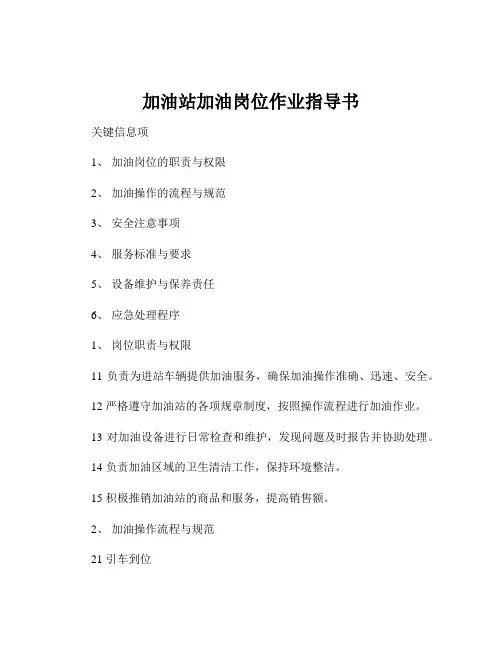 加油站加油岗位作业指导书

关键信息项

1、 加油岗位的职责与权限

2、 加油操作的流程与规范

3、 安全注意事项

4、 服务标准与要求

5、 设备维护与保养责任

6、 应急处理程序

1、 岗位职责与权限

11 负责为进站车辆提供加油服务，确保加油操作准确、迅速、安全。

12 严格遵守加油站的各项规章制度，按照操作流程进行加油作业。

13 对加油设备进行日常检查和维护，发现问题及时报告并协助处理。

14 负责加油区域的卫生清洁工作，保持环境整洁。

15 积极推销加油站的商品和服务，提高销售额。

2、 加油操作流程与规范

21 引车到位